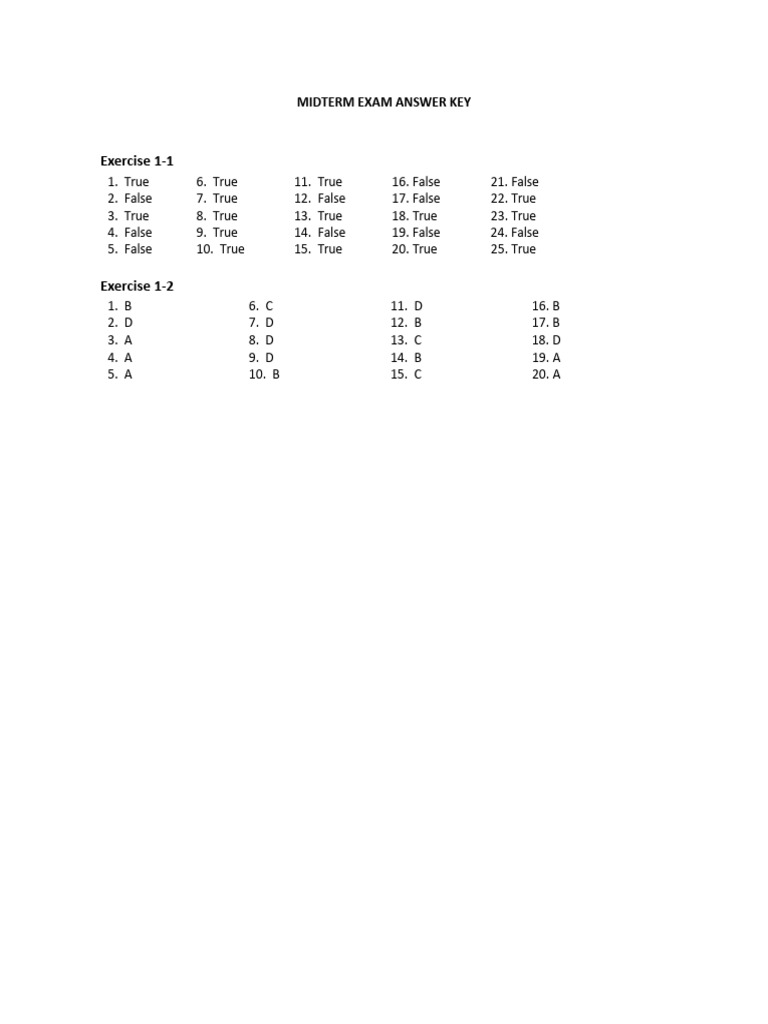 MIDTERM EXAM ANSWER KEY

Exercise 1-1

1. True
2. False
3. True
4. False
5. False

6. True
7. True
8. True
9. True
10. True

11. True
12. False
13. True
14. False
15. True

16. False
17. False
18. True
19. False
20. True

21. False
22. True
23. True
24. False
25. True

Exercise 1-2

1. B
2. D
3. A
4. A
5. A

6. C
7. D
8. D
9. D
10. B

11. D
12. B
13. C
14. B
15. C

16. B
17. B
18. D
19. A
20. A